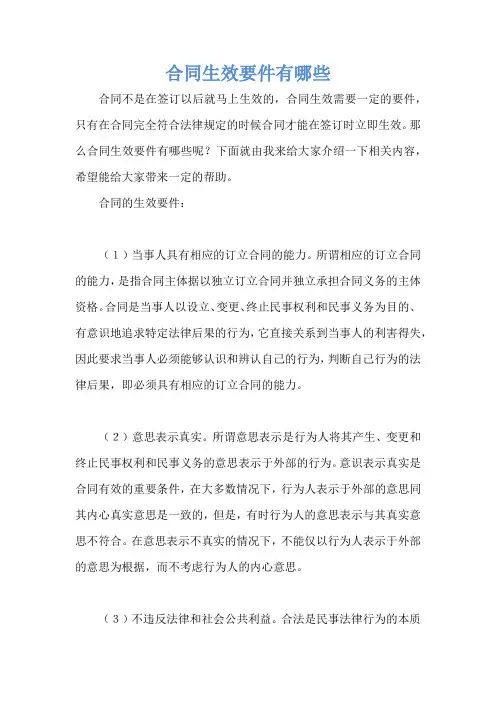 合同生效要件有哪些

合同不是在签订以后就马上生效的，合同生效需要一定的要件，只有在合同完全符合法律规定的时候合同才能在签订时立即生效。那么合同生效要件有哪些呢？下面就由我来给大家介绍一下相关内容，希望能给大家带来一定的帮助。

合同的生效要件：

（1）当事人具有相应的订立合同的能力。所谓相应的订立合同的能力，是指合同主体据以独立订立合同并独立承担合同义务的主体资格。合同是当事人以设立、变更、终止民事权利和民事义务为目的、有意识地追求特定法律后果的行为，它直接关系到当事人的利害得失，因此要求当事人必须能够认识和辨认自己的行为，判断自己行为的法律后果，即必须具有相应的订立合同的能力。

（2）意思表示真实。所谓意思表示是行为人将其产生、变更和终止民事权利和民事义务的意思表示于外部的行为。意识表示真实是合同有效的重要条件，在大多数情况下，行为人表示于外部的意思同其内心真实意思是一致的，但是，有时行为人的意思表示与其真实意思不符合。在意思表示不真实的情况下，不能仅以行为人表示于外部的意思为根据，而不考虑行为人的内心意思。

（3）不违反法律和社会公共利益。合法是民事法律行为的本质